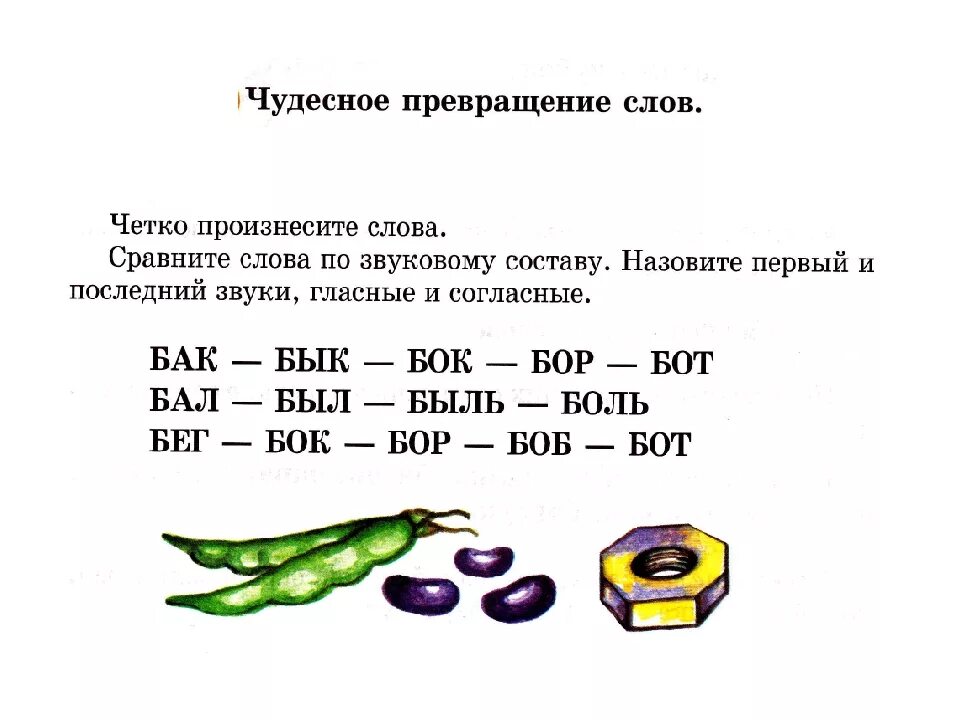 Чудесное превращение слов.

Четко произнесите слова.

Сравните слова по звуковому составу. Назовите первый и последний звуки, гласные и согласные.

БАК — БЫК — БОК — БОР — БОТ
БАЛ — БЫЛ — БЫЛЬ — БОЛЬ
БЕГ — БОК — БОР — БОБ — БОТ